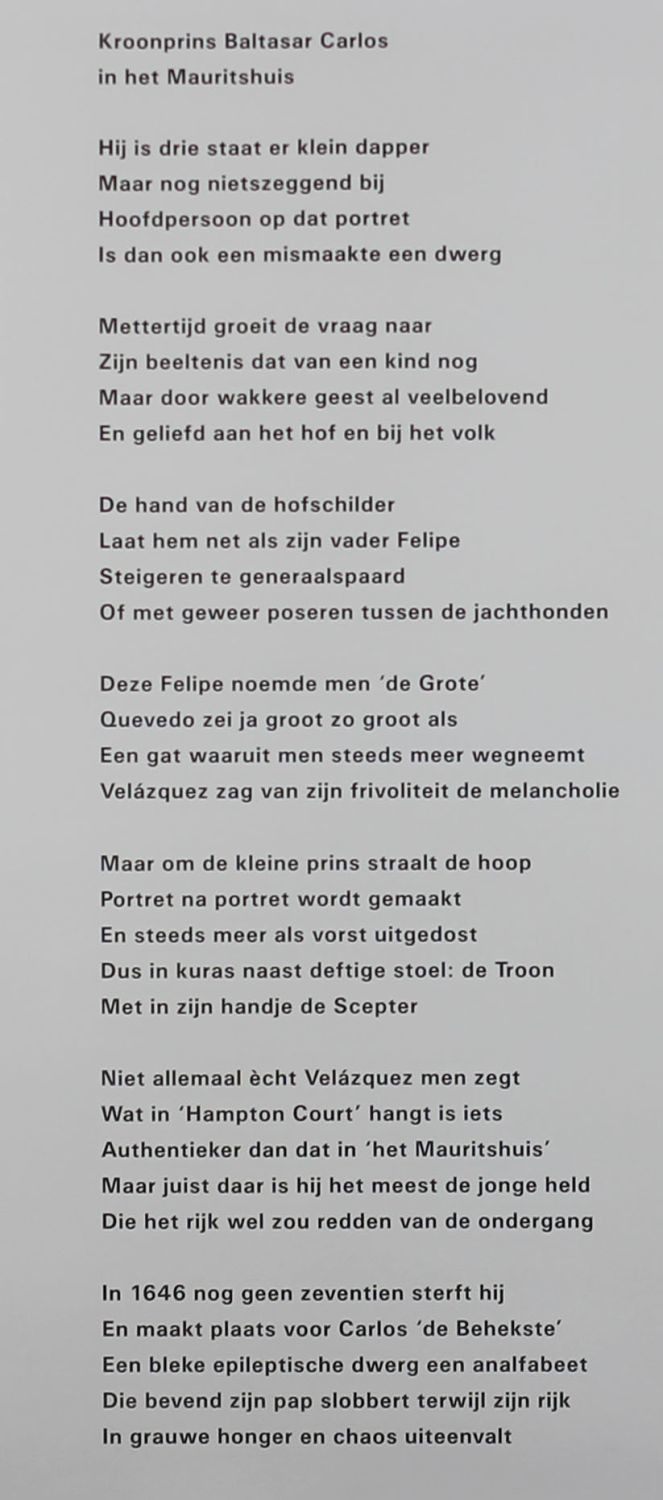 Kroonprins Baltasar Carlos
in het Mauritshuis

Hij is drie staat er klein dapper
Maar nog nietszeggend bij
Hoofdpersoon op dat portret
Is dan ook een mismaakte een dwerg

Mettertijd groeit de vraag naar
Zijn beeltenis dat van een kind nog
Maar door wakkere geest al veelbelovend
En geliefd aan het hof en bij het volk

De hand van de hofschilder
Laat hem net als zijn vader Felipe
Steigeren te generaalspaard
Of met geweer poseren tussen de jachthonden

Deze Felipe noemde men 'de Grote'
Quevedo zei ja groot zo groot als
Een gat waaruit men steeds meer wegneemt
Velázquez zag van zijn frivoliteit de melancholie

Maar om de kleine prins straalt de hoop
Portret na portret wordt gemaakt
En steeds meer als vorst uitgedost
Dus in kuras naast deftige stoel: de Troon
Met in zijn handje de Scepter

Niet allemaal ècht Velázquez men zegt
Wat in 'Hampton Court' hangt is iets
Authentieker dan dat in 'het Mauritshuis'
Maar juist daar is hij het meest de jonge held
Die het rijk wel zou redden van de ondergang

In 1646 nog geen zeventien sterft hij
En maakt plaats voor Carlos 'de Behekste'
Een bleke epileptische dwerg een analfabeet
Die bevend zijn pap slobbert terwijl zijn rijk
In grauwe honger en chaos uiteenvalt